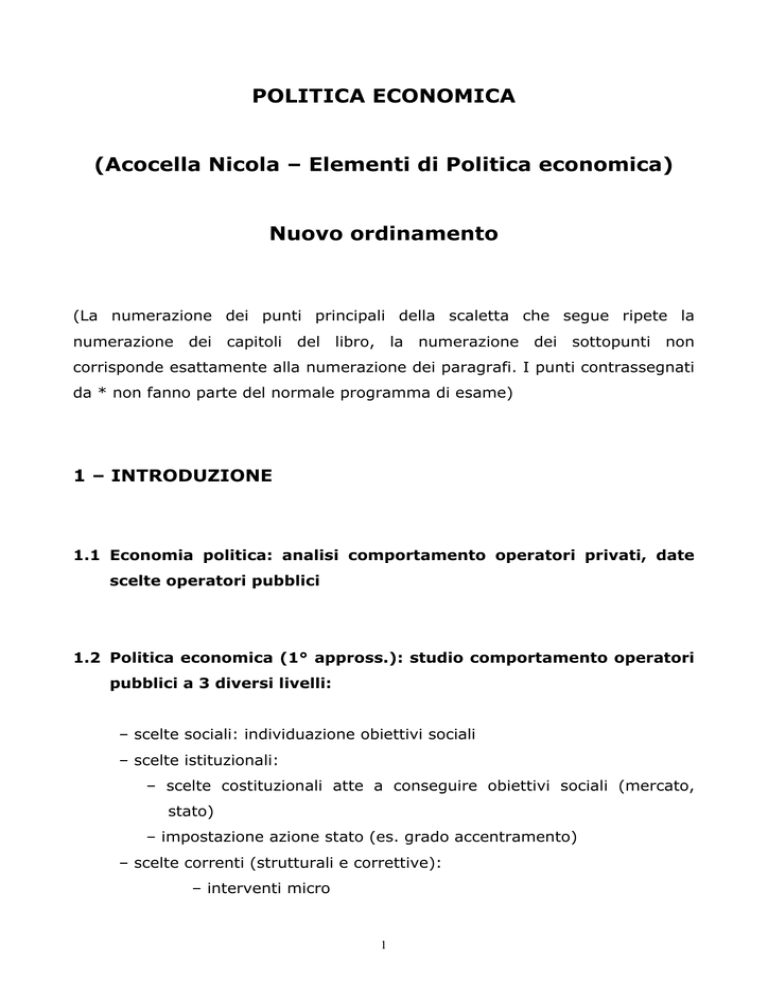 POLITICA ECONOMICA

(Acocella Nicola – Elementi di Politica economica)

Nuovo ordinamento

(La numerazione dei punti principali della scaletta che segue ripete la numerazione dei capitoli del libro, la numerazione dei sottopunti non corrisponde esattamente alla numerazione dei paragrafi. I punti contrassegnati da * non fanno parte del normale programma di esame)

1 – INTRODUZIONE

1.1 Economia politica: analisi comportamento operatori privati, date scelte operatori pubblici

1.2 Politica economica (1° appross.): studio comportamento operatori pubblici a 3 diversi livelli:

– scelte sociali: individuazione obiettivi sociali
– scelte istituzionali:
– scelte costituzionali atte a conseguire obiettivi sociali (mercato, stato)
– impostazione azione stato (es. grado accentramento)
– scelte correnti (strutturali e correttive):
– interventi micro

1